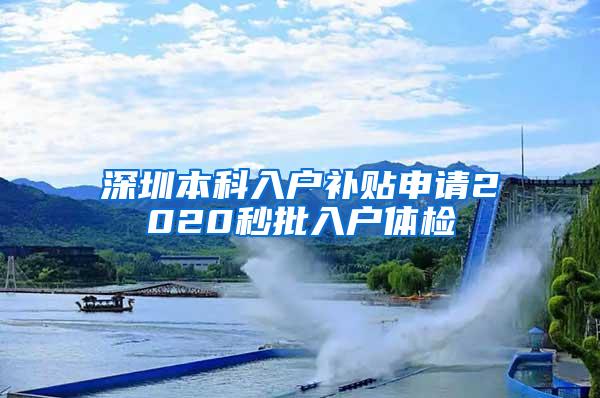 深圳本科入户补贴申请2020秒批入户体检